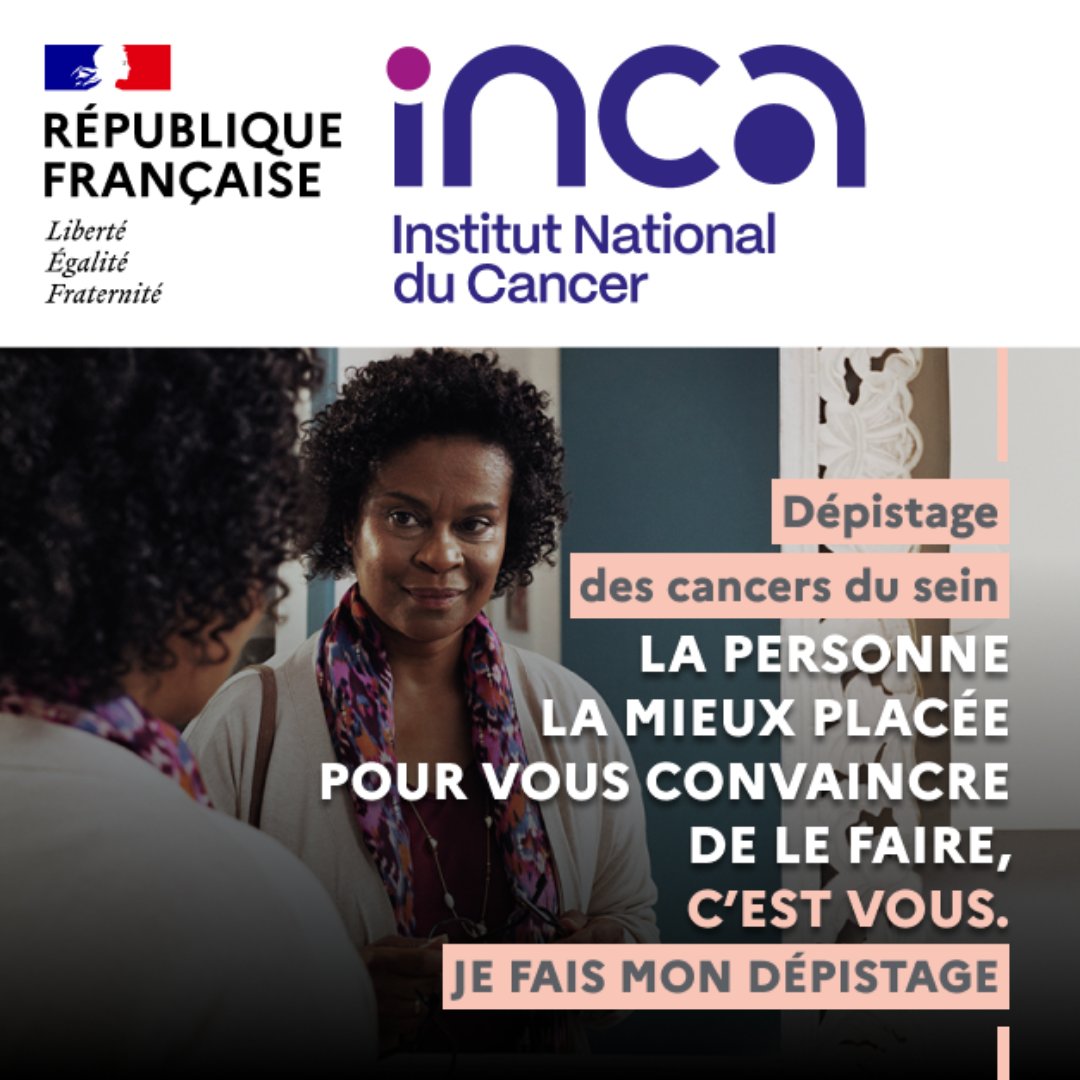 RÉPUBLIQUE FRANÇAISE
Liberté
Égalité
Fraternité

inca
Institut National du Cancer

Dépistage
des cancers du sein
LA PERSONNE LA MIEUX PLACÉE POUR VOUS CONVAINCRE DE LE FAIRE, C'EST VOUS.
JE FAIS MON DÉPISTAGE